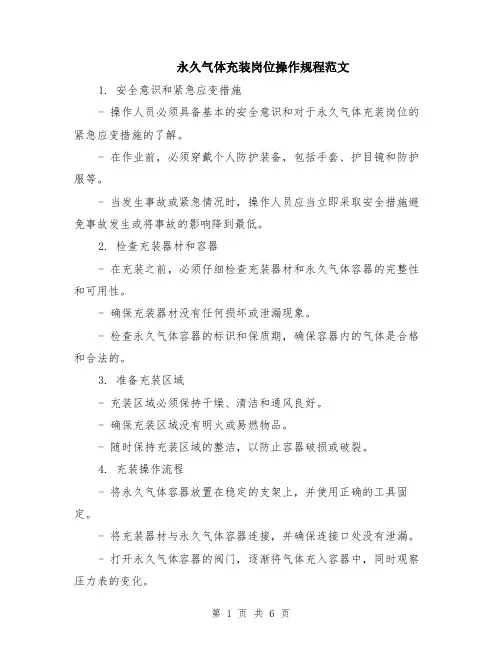 永久气体充装岗位操作规程范文

1. 安全意识和紧急应变措施

- 操作人员必须具备基本的安全意识和对于永久气体充装岗位的紧急应变措施的了解。

- 在作业前，必须穿戴个人防护装备，包括手套、护目镜和防护服等。

- 当发生事故或紧急情况时，操作人员应当立即采取安全措施避免事故发生或将事故的影响降到最低。

2. 检查充装器材和容器

- 在充装之前，必须仔细检查充装器材和永久气体容器的完整性和可用性。

- 确保充装器材没有任何损坏或泄漏现象。

- 检查永久气体容器的标识和保质期，确保容器内的气体是合格和合法的。

3. 准备充装区域

- 充装区域必须保持干燥、清洁和通风良好。

- 确保充装区域没有明火或易燃物品。

- 随时保持充装区域的整洁，以防止容器破损或破裂。

4. 充装操作流程

- 将永久气体容器放置在稳定的支架上，并使用正确的工具固定。

- 将充装器材与永久气体容器连接，并确保连接口处没有泄漏。

- 打开永久气体容器的阀门，逐渐将气体充入容器中，同时观察压力表的变化。

第 1 页 共 6 页